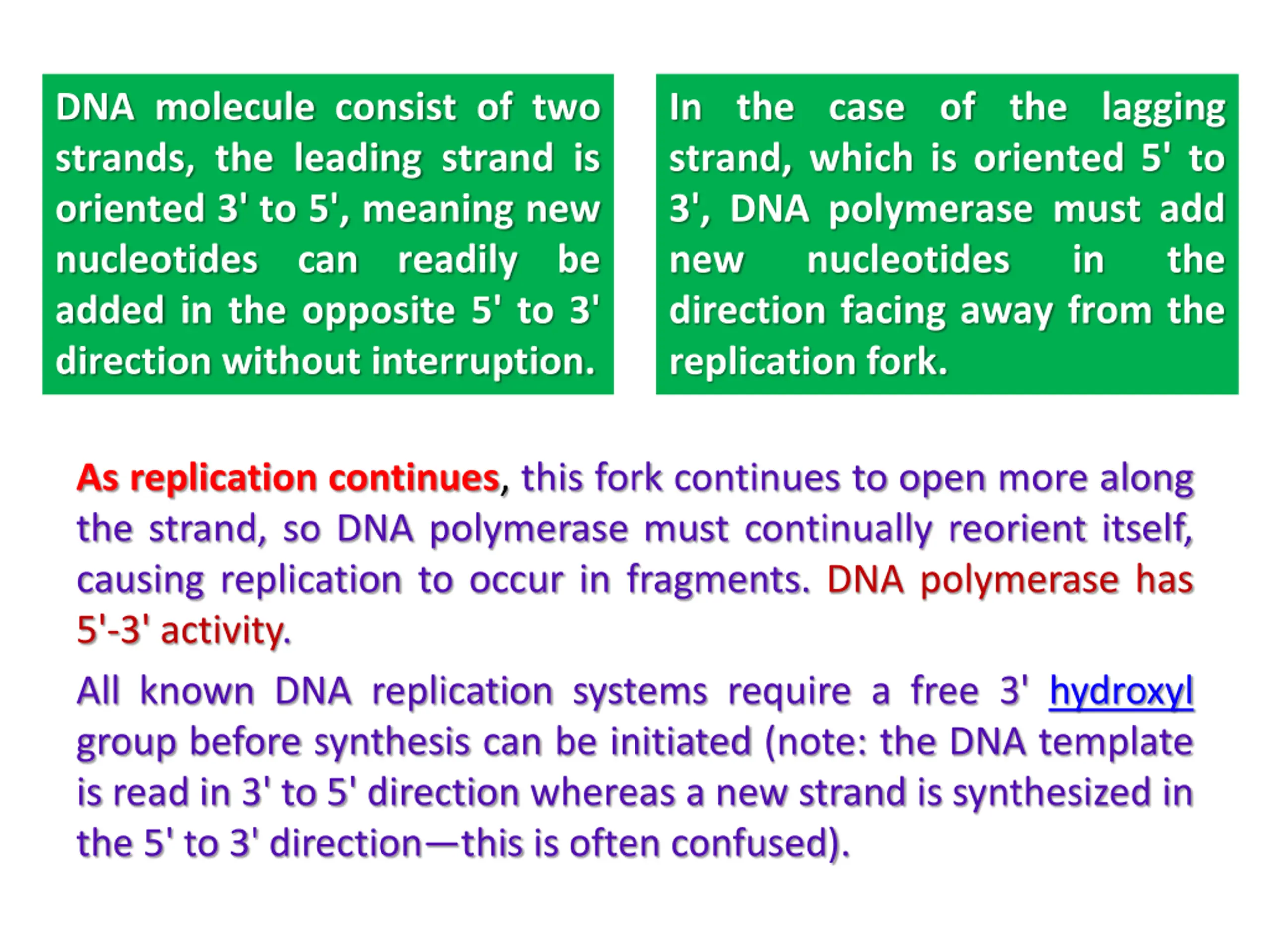 DNA molecule consist of two strands, the leading strand is oriented 3' to 5', meaning new nucleotides can readily be added in the opposite 5' to 3' direction without interruption.

In the case of the lagging strand, which is oriented 5' to 3', DNA polymerase must add new nucleotides in the direction facing away from the replication fork.

As replication continues, this fork continues to open more along the strand, so DNA polymerase must continually reorient itself, causing replication to occur in fragments. DNA polymerase has 5'-3' activity.

All known DNA replication systems require a free 3' hydroxyl group before synthesis can be initiated (note: the DNA template is read in 3' to 5' direction whereas a new strand is synthesized in the 5' to 3' direction—this is often confused).